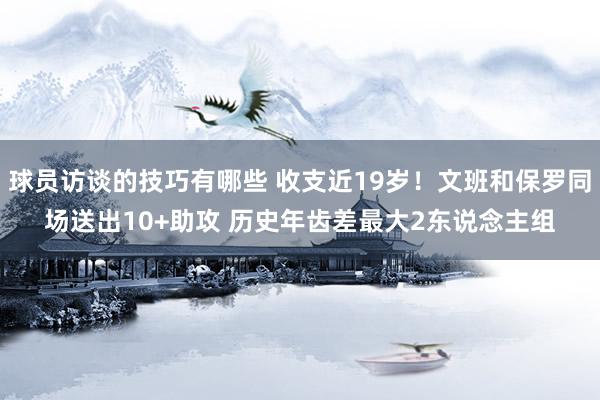 球员访谈的技巧有哪些 收支近19岁！文班和保罗同场送出10+助攻 历史年齿差最大2东说念主组